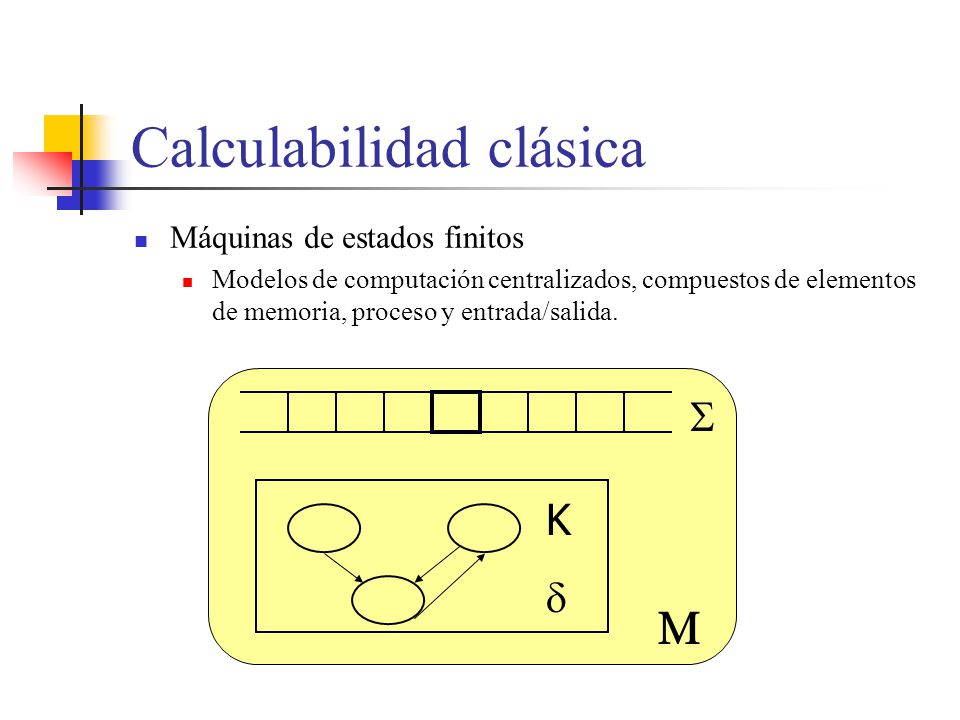 Calculabilidad clásica

Máquinas de estados finitos

Modelos de computación centralizados, compuestos de elementos de memoria, proceso y entrada/salida.

$\Sigma$

K

$\delta$

M